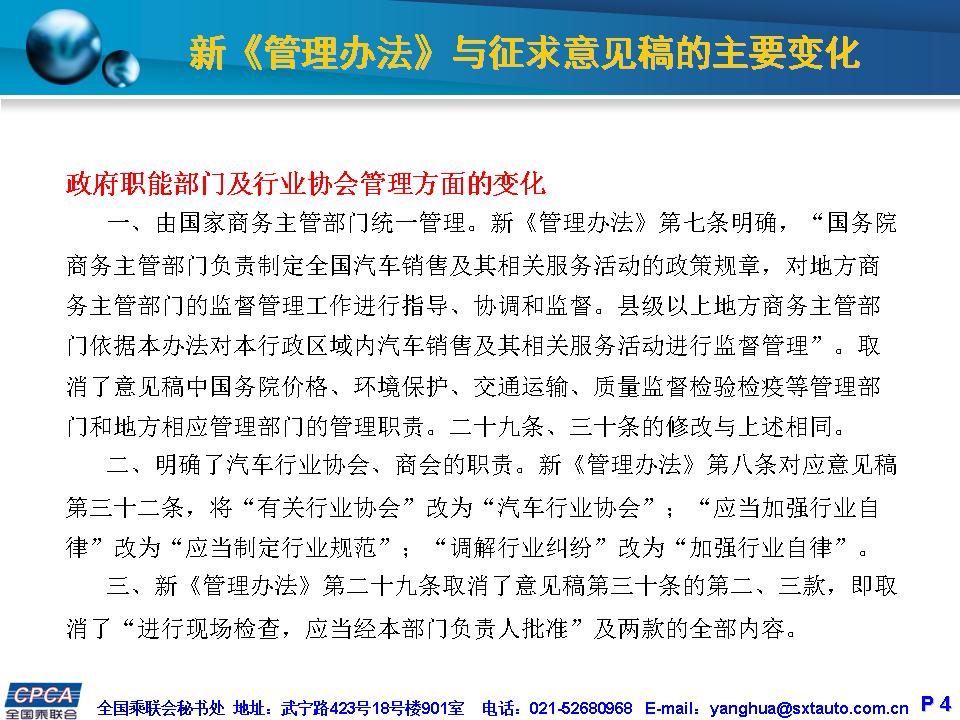 新《管理办法》与征求意见稿的主要变化

政府职能部门及行业协会管理方面的变化

一、由国家商务主管部门统一管理。新《管理办法》第七条明确，“国务院商务主管部门负责制定全国汽车销售及其相关服务活动的政策规章，对地方商务主管部门的监督管理工作进行指导、协调和监督。县级以上地方商务主管部门依据本办法对本行政区域内汽车销售及其相关服务活动进行监督管理”。取消了意见稿中国务院价格、环境保护、交通运输、质量监督检验检疫等管理部门和地方相应管理部门的管理职责。二十九条、三十条的修改与上述相同。

二、明确了汽车行业协会、商会的职责。新《管理办法》第八条对应意见稿第三十二条，将“有关行业协会”改为“汽车行业协会”；“应当加强行业自律”改为“应当制定行业规范”；“调解行业纠纷”改为“加强行业自律”。

三、新《管理办法》第二十九条取消了意见稿第三十条的第二、三款，即取消了“进行现场检查，应当经本部门负责人批准”及两款的全部内容。

CPCA 全国乘联会

全国乘联会秘书处 地址：武宁路423号18号楼901室 电话：021-52680968 E-mail：yanghua@sxtauto.com.cn

P 4